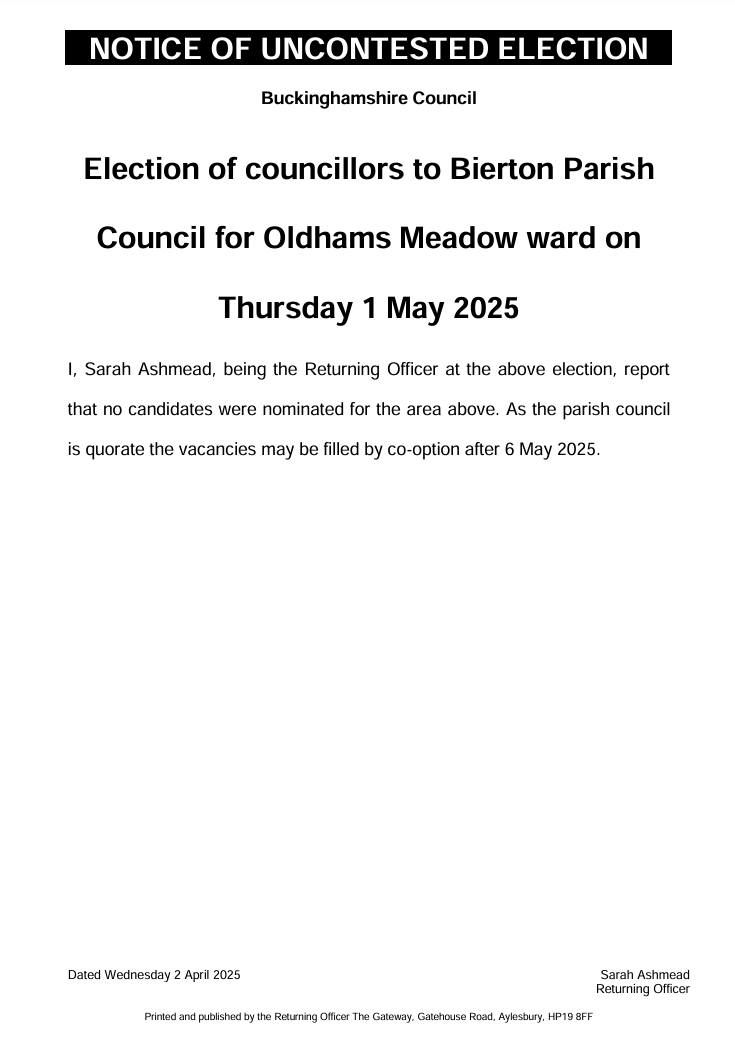 NOTICE OF UNCONTESTED ELECTION

Buckinghamshire Council

Election of councillors to Bierton Parish Council for Oldhams Meadow ward on Thursday 1 May 2025

I, Sarah Ashmead, being the Returning Officer at the above election, report that no candidates were nominated for the area above. As the parish council is quorate the vacancies may be filled by co-option after 6 May 2025.

Dated Wednesday 2 April 2025

Sarah Ashmead
Returning Officer

Printed and published by the Returning Officer The Gateway, Gatehouse Road, Aylesbury, HP19 8FF